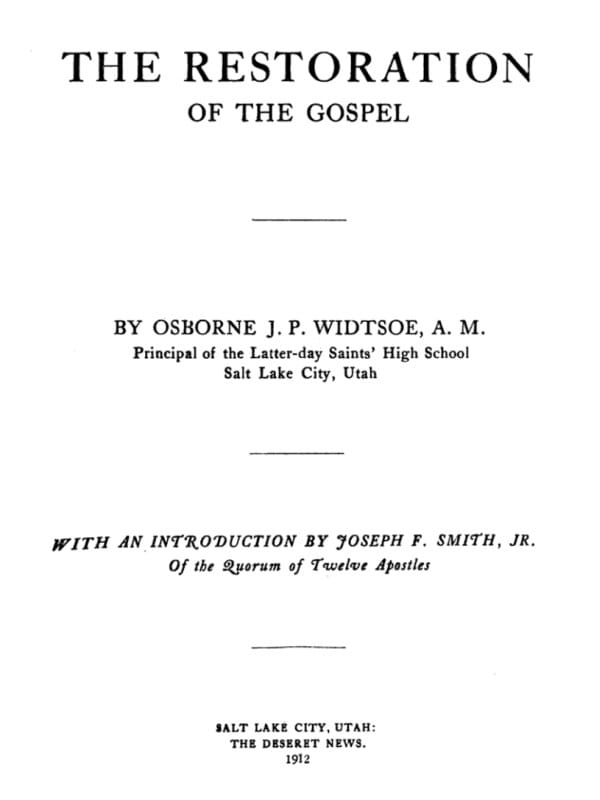 THE RESTORATION
OF THE GOSPEL

BY OSBORNE J. P. WIDTSOE, A. M.
Principal of the Latter-day Saints' High School
Salt Lake City, Utah

WITH AN INTRODUCTION BY JOSEPH F. SMITH, JR.
Of the Quorum of Twelve Apostles

SALT LAKE CITY, UTAH:
THE DESERET NEWS.
1912